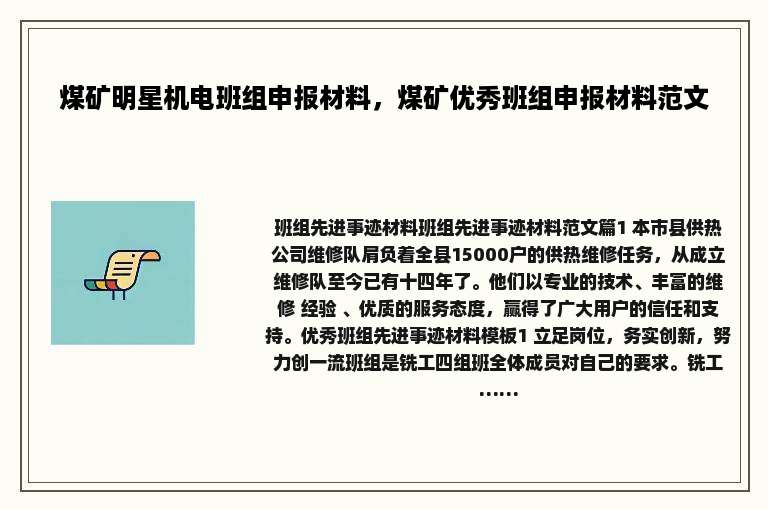 煤矿明星机电班组申报材料，煤矿优秀班组申报材料范文

班组先进事迹材料班组先进事迹材料范文篇1 本市县供热公司维修队肩负着全县15000户的供热维修任务，从成立维修队至今已有十四年了。他们以专业的技术、丰富的维修 经验 、优质的服务态度，赢得了广大用户的信任和支持。优秀班组先进事迹材料模板1 立足岗位，务实创新，努力创一流班组是铣工四组班全体成员对自己的要求。铣工……